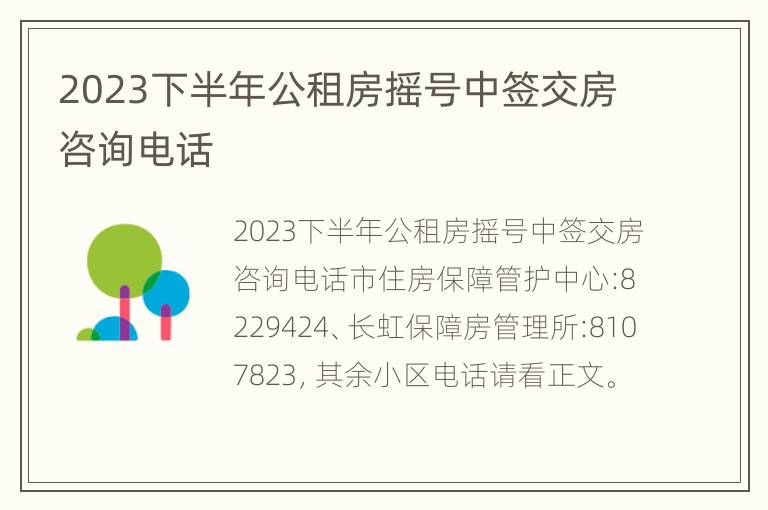 2023下半年公租房摇号中签交房咨询电话

2023下半年公租房摇号中签交房咨询电话市住房保障管护中心:8229424、长虹保障房管理所:8107823, 其余小区电话请看正文。